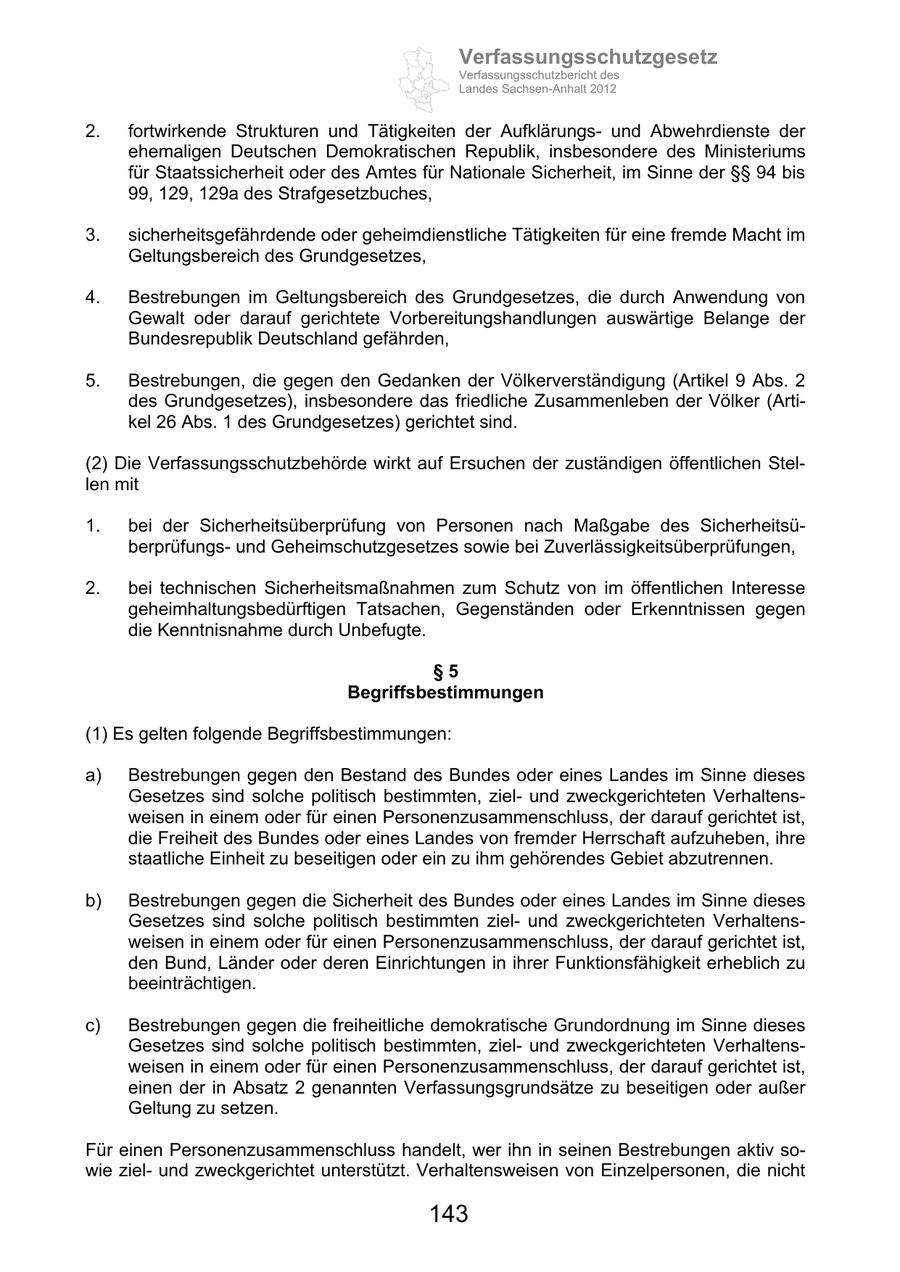 Verfassungsschutzgesetz
Verfassungsschutzbericht des Landes Sachsen-Anhalt 2012

2. fortwirkende Strukturen und Tätigkeiten der Aufklärungs- und Abwehrdienste der ehemaligen Deutschen Demokratischen Republik, insbesondere des Ministeriums für Staatssicherheit oder des Amtes für Nationale Sicherheit, im Sinne der §§ 94 bis 99, 129, 129a des Strafgesetzbuches,

3. sicherheitsgefährdende oder geheimdienstliche Tätigkeiten für eine fremde Macht im Geltungsbereich des Grundgesetzes,

4. Bestrebungen im Geltungsbereich des Grundgesetzes, die durch Anwendung von Gewalt oder darauf gerichtete Vorbereitungshandlungen auswärtige Belange der Bundesrepublik Deutschland gefährden,

5. Bestrebungen, die gegen den Gedanken der Völkerverständigung (Artikel 9 Abs. 2 des Grundgesetzes), insbesondere das friedliche Zusammenleben der Völker (Artikel 26 Abs. 1 des Grundgesetzes) gerichtet sind.

(2) Die Verfassungsschutzbehörde wirkt auf Ersuchen der zuständigen öffentlichen Stellen mit

1. bei der Sicherheitsüberprüfung von Personen nach Maßgabe des Sicherheitsüberprüfungs- und Geheimschutzgesetzes sowie bei Zuverlässigkeitsüberprüfungen,

2. bei technischen Sicherheitsmaßnahmen zum Schutz von im öffentlichen Interesse geheimhaltungsbedürftigen Tatsachen, Gegenständen oder Erkenntnissen gegen die Kenntnisnahme durch Unbefugte.

§ 5
Begriffsbestimmungen

(1) Es gelten folgende Begriffsbestimmungen:

a) Bestrebungen gegen den Bestand des Bundes oder eines Landes im Sinne dieses Gesetzes sind solche politisch bestimmten, ziel- und zweckgerichteten Verhaltensweisen in einem oder für einen Personenzusammenschluss, der darauf gerichtet ist, die Freiheit des Bundes oder eines Landes von fremder Herrschaft aufzuheben, ihre staatliche Einheit zu beseitigen oder ein zu ihm gehörendes Gebiet abzutrennen.

b) Bestrebungen gegen die Sicherheit des Bundes oder eines Landes im Sinne dieses Gesetzes sind solche politisch bestimmten ziel- und zweckgerichteten Verhaltensweisen in einem oder für einen Personenzusammenschluss, der darauf gerichtet ist, den Bund, Länder oder deren Einrichtungen in ihrer Funktionsfähigkeit erheblich zu beeinträchtigen.

c) Bestrebungen gegen die freiheitliche demokratische Grundordnung im Sinne dieses Gesetzes sind solche politisch bestimmten, ziel- und zweckgerichteten Verhaltensweisen in einem oder für einen Personenzusammenschluss, der darauf gerichtet ist, einen der in Absatz 2 genannten Verfassungsgrundsätze zu beseitigen oder außer Geltung zu setzen.

Für einen Personenzusammenschluss handelt, wer ihn in seinen Bestrebungen aktiv sowie ziel- und zweckgerichtet unterstützt. Verhaltensweisen von Einzelpersonen, die nicht

143